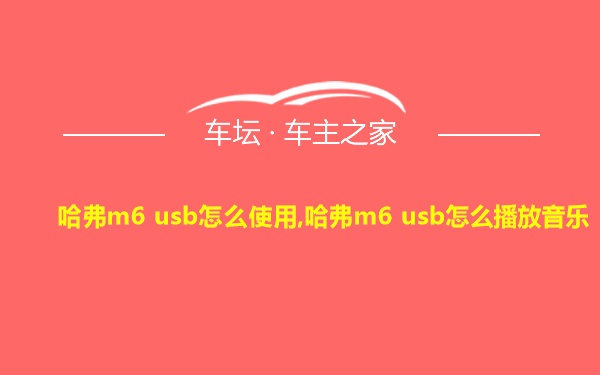 车坛 · 车主之家

哈弗m6 usb怎么使用,哈弗m6 usb怎么播放音乐